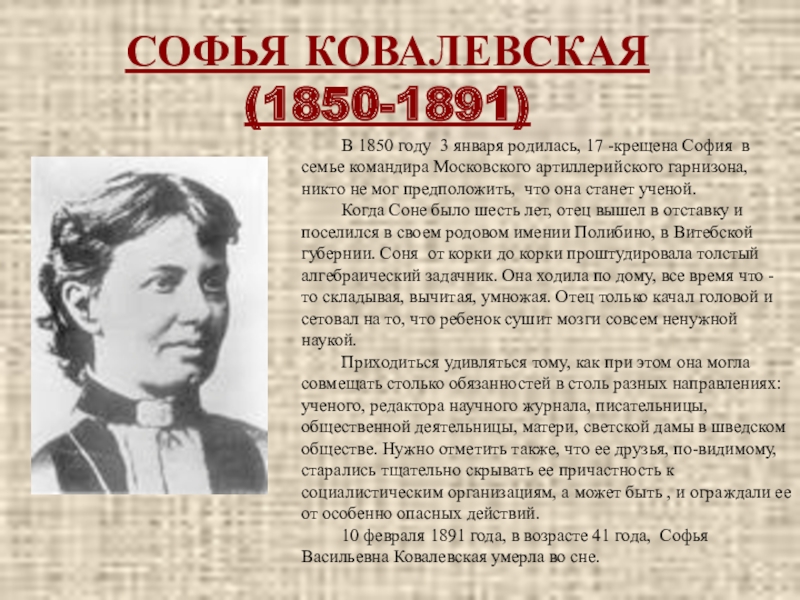 СОФЬЯ КОВАЛЕВСКАЯ
(1850-1891)

В 1850 году 3 января родилась, 17 -крещена София в семье командира Московского артиллерийского гарнизона, никто не мог предположить, что она станет ученой.

Когда Соне было шесть лет, отец вышел в отставку и поселился в своем родовом имении Полибино, в Витебской губернии. Соня от корки до корки проштудировала толстый алгебраический задачник. Она ходила по дому, все время что - то складывая, вычитая, умножая. Отец только качал головой и сетовал на то, что ребенок сушит мозги совсем ненужной наукой.

Приходиться удивляться тому, как при этом она могла совмещать столько обязанностей в столь разных направлениях: ученого, редактора научного журнала, писательницы, общественной деятельницы, матери, светской дамы в шведском обществе. Нужно отметить также, что ее друзья, по-видимому, старались тщательно скрывать ее причастность к социалистическим организациям, а может быть , и ограждали ее от особенно опасных действий.

10 февраля 1891 года, в возрасте 41 года, Софья Васильевна Ковалевская умерла во сне.